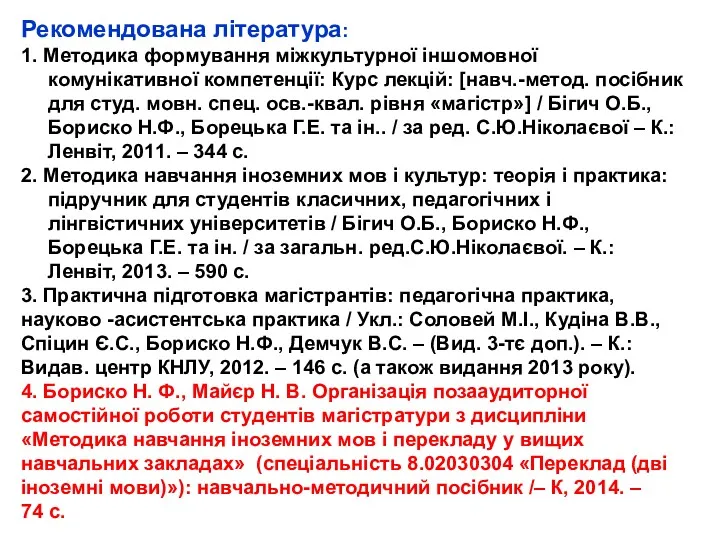 Рекомендована література:

1. Методика формування міжкультурної іншомовної комунікативної компетенції: Курс лекцій: [навч.-метод. посібник для студ. мовн. спец. осв.-квал. рівня «магістр»] / Бігич О.Б., Бориско Н.Ф., Борецька Г.Е. та ін.. / за ред. С.Ю.Ніколаєвої – К.: Ленвіт, 2011. – 344 с.

2. Методика навчання іноземних мов і культур: теорія і практика: підручник для студентів класичних, педагогічних і лінгвістичних університетів / Бігич О.Б., Бориско Н.Ф., Борецька Г.Е. та ін. / за загальн. ред.С.Ю.Ніколаєвої. – К.: Ленвіт, 2013. – 590 с.

3. Практична підготовка магістрантів: педагогічна практика, науково -асистентська практика / Укл.: Соловей М.І., Кудіна В.В., Спіцин Є.С., Бориско Н.Ф., Демчук В.С. – (Вид. 3-тє доп.). – К.: Видав. центр КНЛУ, 2012. – 146 с. (а також видання 2013 року).

4. Бориско Н. Ф., Майєр Н. В. Організація позааудиторної самостійної роботи студентів магістратури з дисципліни «Методика навчання іноземних мов і перекладу у вищих навчальних закладах» (спеціальність 8.02030304 «Переклад (дві іноземні мови)»): навчально-методичний посібник /– К, 2014. – 74 с.